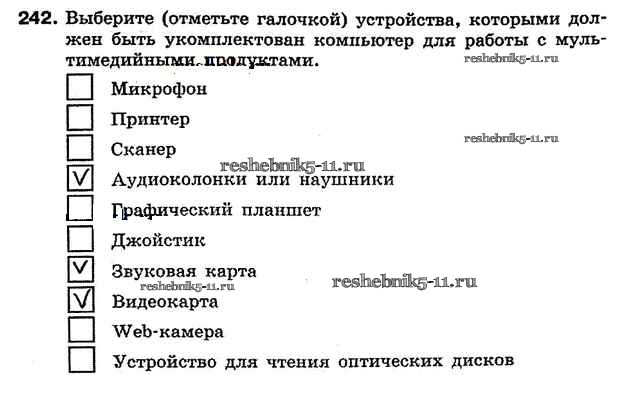 242. Выберите (отметьте галочкой) устройства, которыми должен быть укомплектован компьютер для работы с мультимедийными продуктами.

☐ Микрофон
☐ Принтер
☐ Сканер
☑ Аудиоколонки или наушники
☐ Графический планшет
☐ Джойстик
☑ Звуковая карта
☑ Видеокарта
☐ Web-камера
☐ Устройство для чтения оптических дисков

reshebnik5-11.ru